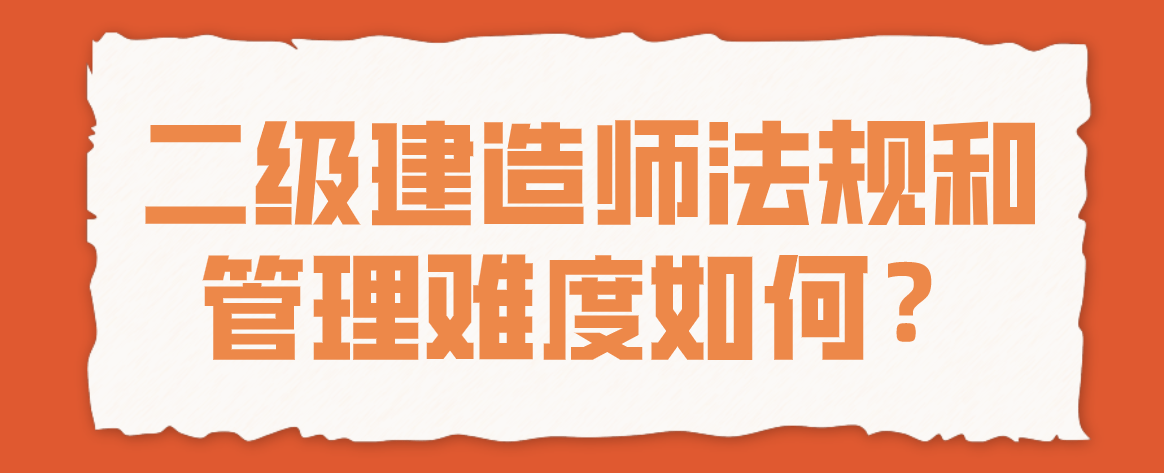 二级建造师法规和管理难度如何？